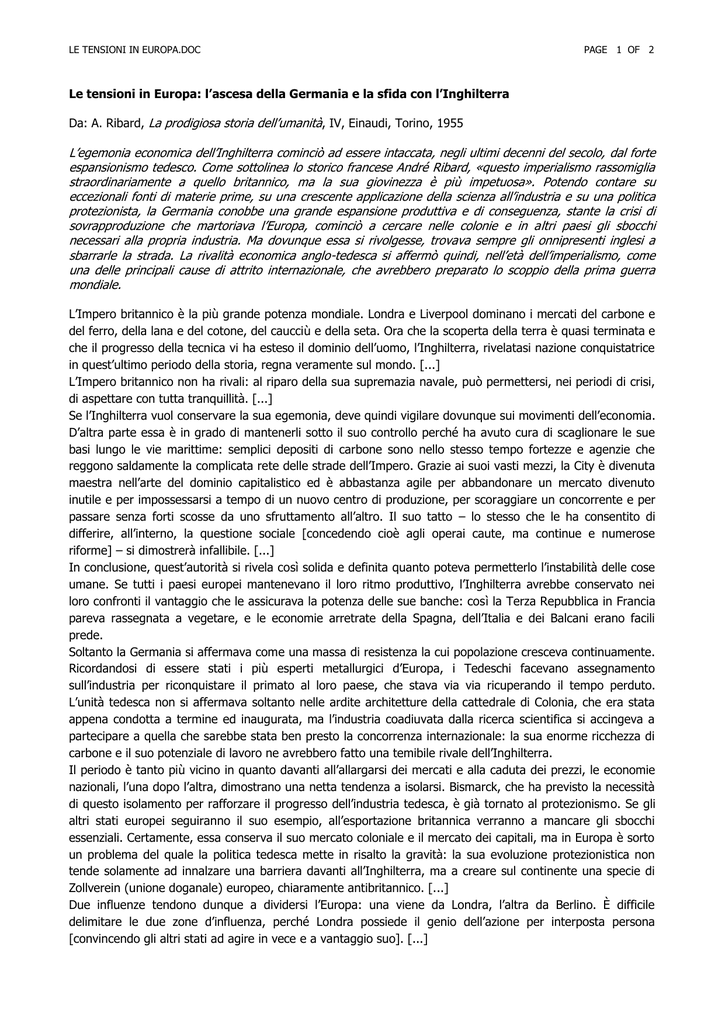 LE TENSIONI IN EUROPA.DOC

PAGE 1 OF 2

Le tensioni in Europa: l'ascesa della Germania e la sfida con l'Inghilterra

Da: A. Ribard, La prodigiosa storia dell'umanità, IV, Einaudi, Torino, 1955

L'egemonia economica dell'Inghilterra cominciò ad essere intaccata, negli ultimi decenni del secolo, dal forte espansionismo tedesco. Come sottolinea lo storico francese André Ribard, «questo imperialismo rassomiglia straordinariamente a quello britannico, ma la sua giovinezza è più impetuosa». Potendo contare su eccezionali fonti di materie prime, su una crescente applicazione della scienza all'industria e su una politica protezionista, la Germania conobbe una grande espansione produttiva e di conseguenza, stante la crisi di sovrapproduzione che martoriava l'Europa, cominciò a cercare nelle colonie e in altri paesi gli sbocchi necessari alla propria industria. Ma dovunque essa si rivolgesse, trovava sempre gli onnipresenti inglesi a sbarrarle la strada. La rivalità economica anglo-tedesca si affermò quindi, nell'età dell'imperialismo, come una delle principali cause di attrito internazionale, che avrebbero preparato lo scoppio della prima guerra mondiale.

L'Impero britannico è la più grande potenza mondiale. Londra e Liverpool dominano i mercati del carbone e del ferro, della lana e del cotone, del caucciù e della seta. Ora che la scoperta della terra è quasi terminata e che il progresso della tecnica vi ha esteso il dominio dell'uomo, l'Inghilterra, rivelatasi nazione conquistatrice in quest'ultimo periodo della storia, regna veramente sul mondo. [...]
L'Impero britannico non ha rivali: al riparo della sua supremazia navale, può permettersi, nei periodi di crisi, di aspettare con tutta tranquillità. [...]
Se l'Inghilterra vuol conservare la sua egemonia, deve quindi vigilare dovunque sui movimenti dell'economia. D'altra parte essa è in grado di mantenerli sotto il suo controllo perché ha avuto cura di scaglionare le sue basi lungo le vie marittime: semplici depositi di carbone sono nello stesso tempo fortezze e agenzie che reggono saldamente la complicata rete delle strade dell'Impero. Grazie ai suoi vasti mezzi, la City è divenuta maestra nell'arte del dominio capitalistico ed è abbastanza agile per abbandonare un mercato divenuto inutile e per impossessarsi a tempo di un nuovo centro di produzione, per scoraggiare un concorrente e per passare senza forti scosse da uno sfruttamento all'altro. Il suo tatto – lo stesso che le ha consentito di differire, all'interno, la questione sociale [concedendo cioè agli operai caute, ma continue e numerose riforme] – si dimostrerà infallibile. [...]
In conclusione, quest'autorità si rivela così solida e definita quanto poteva permetterlo l'instabilità delle cose umane. Se tutti i paesi europei mantenevano il loro ritmo produttivo, l'Inghilterra avrebbe conservato nei loro confronti il vantaggio che le assicurava la potenza delle sue banche: così la Terza Repubblica in Francia pareva rassegnata a vegetare, e le economie arretrate della Spagna, dell'Italia e dei Balcani erano facili prede.
Soltanto la Germania si affermava come una massa di resistenza la cui popolazione cresceva continuamente. Ricordandosi di essere stati i più esperti metallurgici d'Europa, i Tedeschi facevano assegnamento sull'industria per riconquistare il primato al loro paese, che stava via via ricuperando il tempo perduto. L'unità tedesca non si affermava soltanto nelle ardite architetture della cattedrale di Colonia, che era stata appena condotta a termine ed inaugurata, ma l'industria coadiuvata dalla ricerca scientifica si accingeva a partecipare a quella che sarebbe stata ben presto la concorrenza internazionale: la sua enorme ricchezza di carbone e il suo potenziale di lavoro ne avrebbero fatto una temibile rivale dell'Inghilterra.
Il periodo è tanto più vicino in quanto davanti all'allargarsi dei mercati e alla caduta dei prezzi, le economie nazionali, l'una dopo l'altra, dimostrano una netta tendenza a isolarsi. Bismarck, che ha previsto la necessità di questo isolamento per rafforzare il progresso dell'industria tedesca, è già tornato al protezionismo. Se gli altri stati europei seguiranno il suo esempio, all'esportazione britannica verranno a mancare gli sbocchi essenziali. Certamente, essa conserva il suo mercato coloniale e il mercato dei capitali, ma in Europa è sorto un problema del quale la politica tedesca mette in risalto la gravità: la sua evoluzione protezionistica non tende solamente ad innalzare una barriera davanti all'Inghilterra, ma a creare sul continente una specie di Zollverein (unione doganale) europeo, chiaramente antibritannico. [...]
Due influenze tendono dunque a dividersi l'Europa: una viene da Londra, l'altra da Berlino. È difficile delimitare le due zone d'influenza, perché Londra possiede il genio dell'azione per interposta persona [convincendo gli altri stati ad agire in vece e a vantaggio suo]. [...]